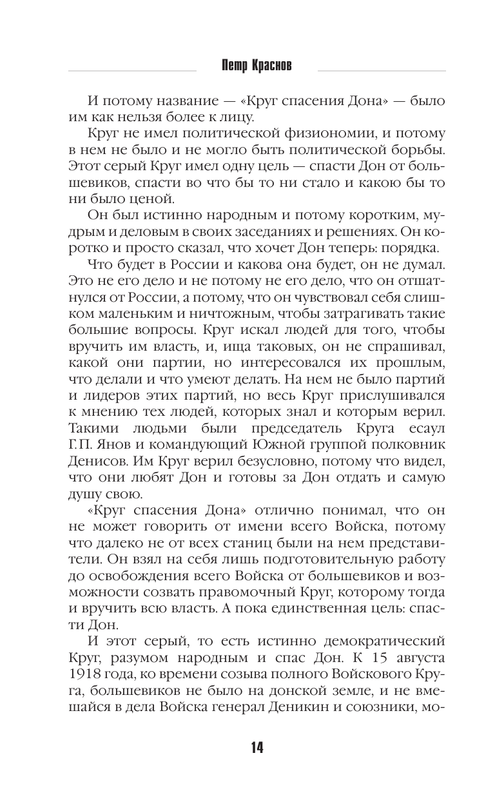 Петр Краснов

И потому название — «Круг спасения Дона» — было им как нельзя более к лицу.

Круг не имел политической физиономии, и потому в нем не было и не могло быть политической борьбы. Этот серый Круг имел одну цель — спасти Дон от большевиков, спасти во что бы то ни стало и какою бы то ни было ценой.

Он был истинно народным и потому коротким, мудрым и деловым в своих заседаниях и решениях. Он коротко и просто сказал, что хочет Дон теперь: порядка.

Что будет в России и какова она будет, он не думал. Это не его дело и не потому не его дело, что он отшатнулся от России, а потому, что он чувствовал себя слишком маленьким и ничтожным, чтобы затрагивать такие большие вопросы. Круг искал людей для того, чтобы вручить им власть, и, ища таковых, он не спрашивал, какой они партии, но интересовался их прошлым, что делали и что умеют делать. На нем не было партий и лидеров этих партий, но весь Круг прислушивался к мнению тех людей, которых знал и которым верил. Такими людьми были председатель Круга есаул Г.П. Янов и командующий Южной группой полковник Денисов. Им Круг верил безусловно, потому что видел, что они любят Дон и готовы за Дон отдать и самую душу свою.

«Круг спасения Дона» отлично понимал, что он не может говорить от имени всего Войска, потому что далеко не от всех станиц были на нем представители. Он взял на себя лишь подготовительную работу до освобождения всего Войска от большевиков и возможности созвать правомочный Круг, которому тогда и вручить всю власть. А пока единственная цель: спасти Дон.

И этот серый, то есть истинно демократический Круг, разумом народным и спас Дон. К 15 августа 1918 года, ко времени созыва полного Войскового Круга, большевиков не было на донской земле, и не вмешайся в дела Войска генерал Деникин и союзники, мо-

14